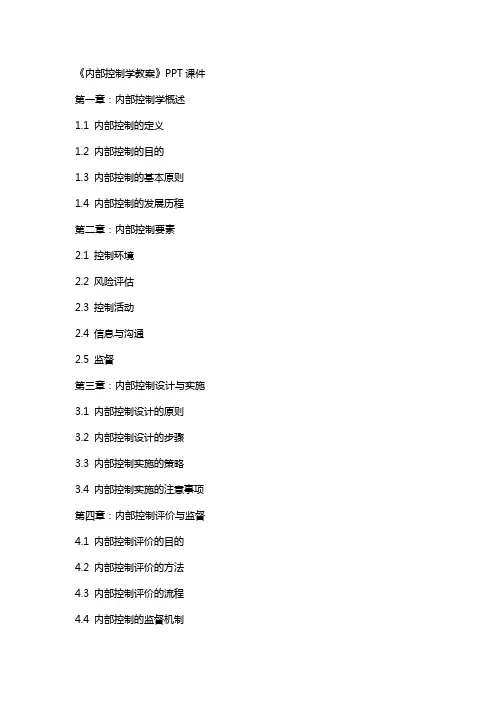 《内部控制学教案》PPT课件

第一章：内部控制学概述

1.1 内部控制的定义

1.2 内部控制的目的

1.3 内部控制的基本原则

1.4 内部控制的发展历程

第二章：内部控制要素

2.1 控制环境

2.2 风险评估

2.3 控制活动

2.4 信息与沟通

2.5 监督

第三章：内部控制设计与实施

3.1 内部控制设计的原则

3.2 内部控制设计的步骤

3.3 内部控制实施的策略

3.4 内部控制实施的注意事项

第四章：内部控制评价与监督

4.1 内部控制评价的目的

4.2 内部控制评价的方法

4.3 内部控制评价的流程

4.4 内部控制的监督机制